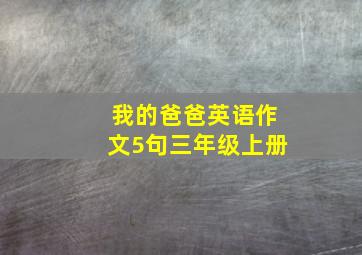 我的爸爸英语作文5句三年级上册